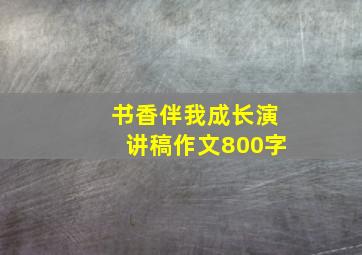 书香伴我成长演讲稿作文800字